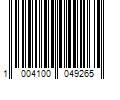 1 004100 049265